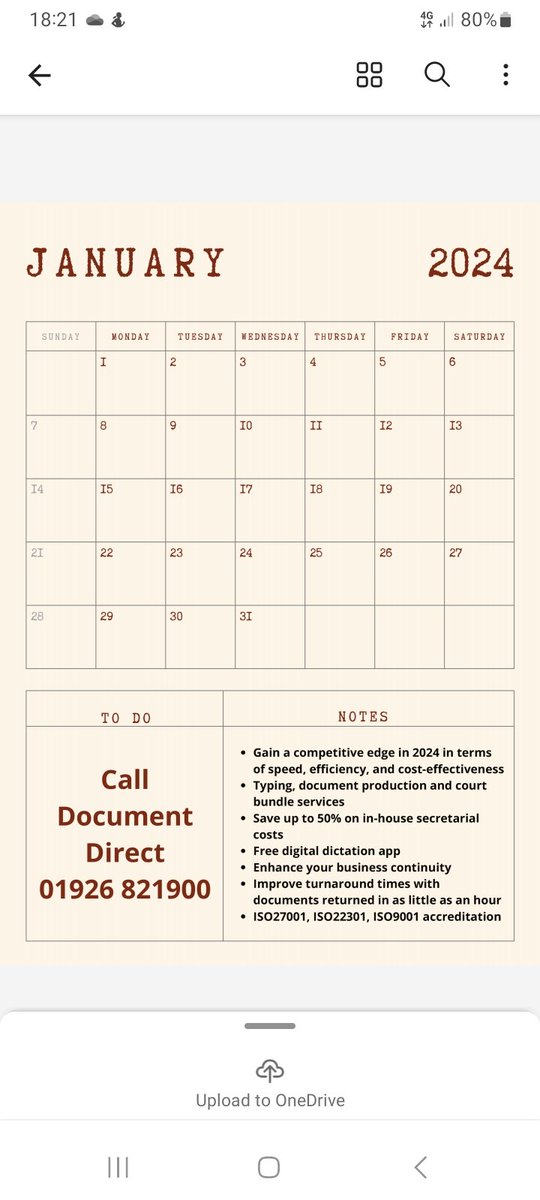 18:21 4G 80%

JANUARY 2024

| SUNDAY | MONDAY | TUESDAY | WEDNESDAY | THURSDAY | FRIDAY | SATURDAY |
|---|---|---|---|---|---|---|
| | I | 2 | 3 | 4 | 5 | 6 |
| 7 | 8 | 9 | I0 | II | I2 | I3 |
| I4 | I5 | I6 | I7 | I8 | I9 | 20 |
| 2I | 22 | 23 | 24 | 25 | 26 | 27 |
| 28 | 29 | 30 | 3I | | | |

| TO DO | NOTES |
|---|---|
| Call Document Direct 01926 821900 | • Gain a competitive edge in 2024 in terms of speed, efficiency, and cost-effectiveness • Typing, document production and court bundle services • Save up to 50% on in-house secretarial costs • Free digital dictation app • Enhance your business continuity • Improve turnaround times with documents returned in as little as an hour • ISO27001, ISO22301, ISO9001 accreditation |

Upload to OneDrive